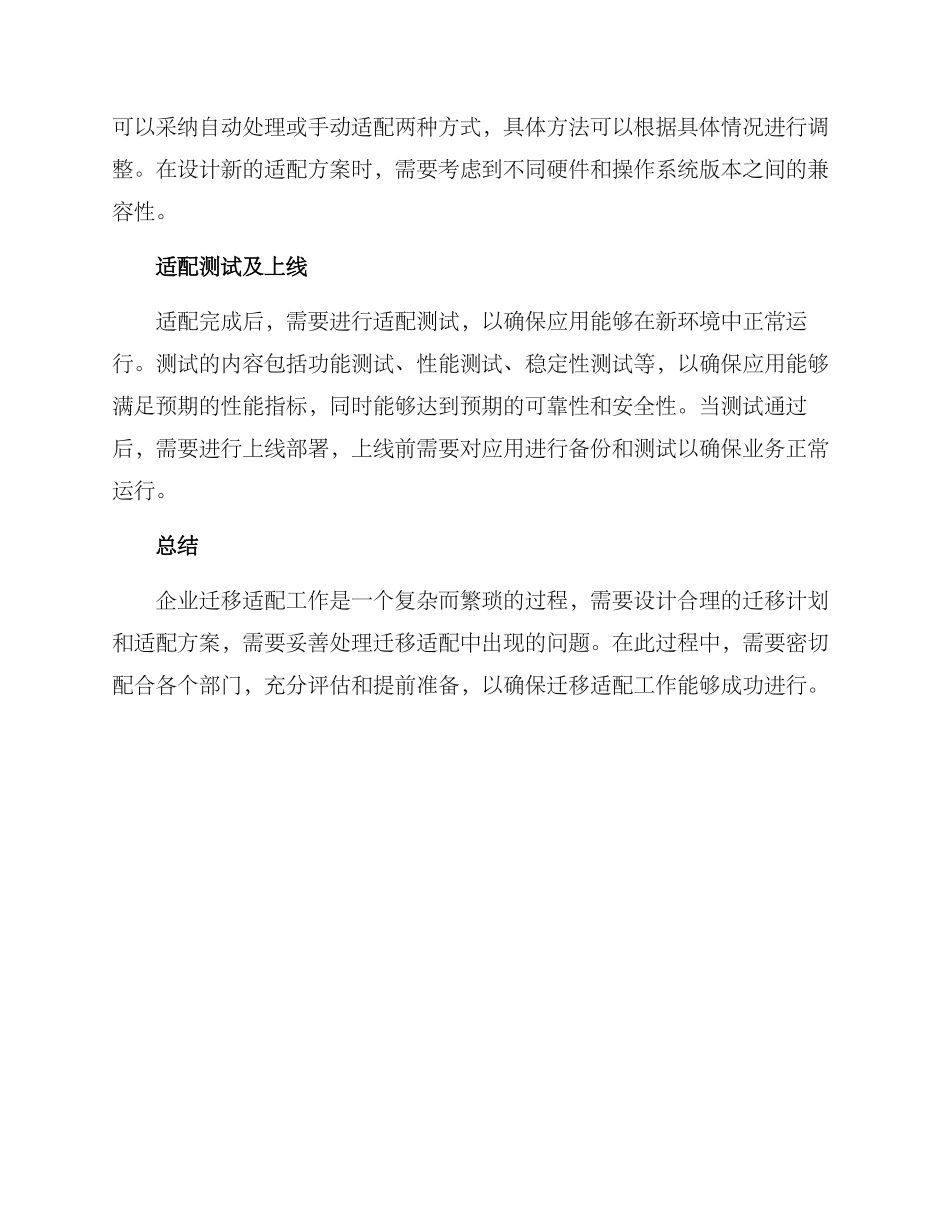 可以采纳自动处理或手动适配两种方式，具体方法可以根据具体情况进行调整。在设计新的适配方案时，需要考虑到不同硬件和操作系统版本之间的兼容性。

适配测试及上线

适配完成后，需要进行适配测试，以确保应用能够在新环境中正常运行。测试的内容包括功能测试、性能测试、稳定性测试等，以确保应用能够满足预期的性能指标，同时能够达到预期的可靠性和安全性。当测试通过后，需要进行上线部署，上线前需要对应用进行备份和测试以确保业务正常运行。

总结

企业迁移适配工作是一个复杂而繁琐的过程，需要设计合理的迁移计划和适配方案，需要妥善处理迁移适配中出现的问题。在此过程中，需要密切配合各个部门，充分评估和提前准备，以确保迁移适配工作能够成功进行。